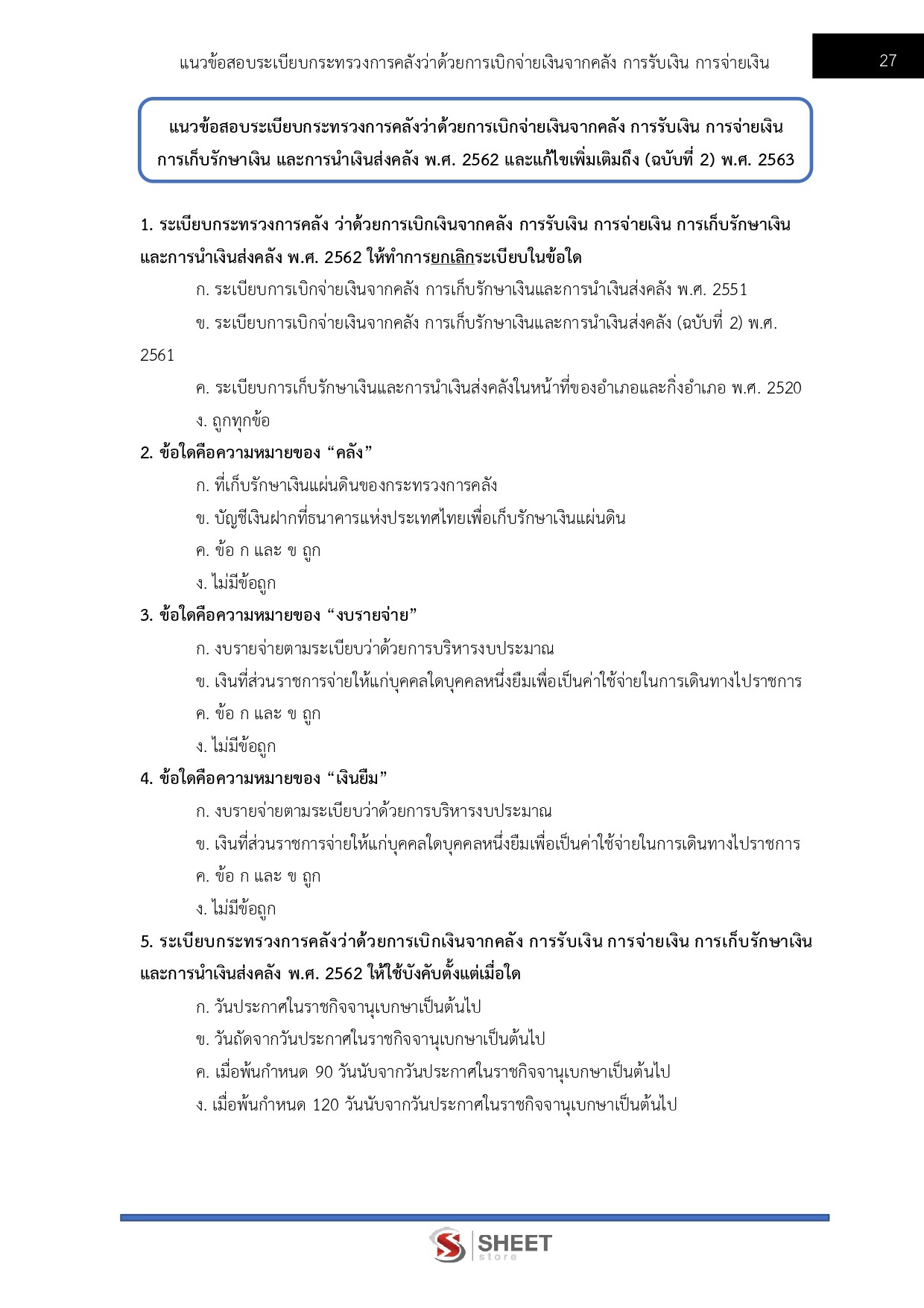 แนวข้อสอบระเบียบกระทรวงการคลังว่าด้วยการเบิกจ่ายเงินจากคลัง การรับเงิน การจ่ายเงิน

27

แนวข้อสอบระเบียบกระทรวงการคลังว่าด้วยการเบิกจ่ายเงินจากคลัง การรับเงิน การจ่ายเงิน การเก็บรักษาเงิน และการนำเงินส่งคลัง พ.ศ. 2562 และแก้ไขเพิ่มเติมถึง (ฉบับที่ 2) พ.ศ. 2563

1. ระเบียบกระทรวงการคลัง ว่าด้วยการเบิกเงินจากคลัง การรับเงิน การจ่ายเงิน การเก็บรักษาเงิน และการนำเงินส่งคลัง พ.ศ. 2562 ให้ทำการยกเลิกระเบียบในข้อใด

ก. ระเบียบการเบิกจ่ายเงินจากคลัง การเก็บรักษาเงินและการนำเงินส่งคลัง พ.ศ. 2551

ข. ระเบียบการเบิกจ่ายเงินจากคลัง การเก็บรักษาเงินและการนำเงินส่งคลัง (ฉบับที่ 2) พ.ศ. 2561

ค. ระเบียบการเก็บรักษาเงินและการนำเงินส่งคลังในหน้าที่ของอำเภอและกิ่งอำเภอ พ.ศ. 2520

ง. ถูกทุกข้อ

2. ข้อใดคือความหมายของ “คลัง”

ก. ที่เก็บรักษาเงินแผ่นดินของกระทรวงการคลัง

ข. บัญชีเงินฝากที่ธนาคารแห่งประเทศไทยเพื่อเก็บรักษาเงินแผ่นดิน

ค. ข้อ ก และ ข ถูก

ง. ไม่มีข้อถูก

3. ข้อใดคือความหมายของ “งบรายจ่าย”

ก. งบรายจ่ายตามระเบียบว่าด้วยการบริหารงบประมาณ

ข. เงินที่ส่วนราชการจ่ายให้แก่บุคคลใดบุคคลหนึ่งยืมเพื่อเป็นค่าใช้จ่ายในการเดินทางไปราชการ

ค. ข้อ ก และ ข ถูก

ง. ไม่มีข้อถูก

4. ข้อใดคือความหมายของ “เงินยืม”

ก. งบรายจ่ายตามระเบียบว่าด้วยการบริหารงบประมาณ

ข. เงินที่ส่วนราชการจ่ายให้แก่บุคคลใดบุคคลหนึ่งยืมเพื่อเป็นค่าใช้จ่ายในการเดินทางไปราชการ

ค. ข้อ ก และ ข ถูก

ง. ไม่มีข้อถูก

5. ระเบียบกระทรวงการคลังว่าด้วยการเบิกเงินจากคลัง การรับเงิน การจ่ายเงิน การเก็บรักษาเงิน และการนำเงินส่งคลัง พ.ศ. 2562 ให้ใช้บังคับตั้งแต่เมื่อใด

ก. วันประกาศในราชกิจจานุเบกษาเป็นต้นไป

ข. วันถัดจากวันประกาศในราชกิจจานุเบกษาเป็นต้นไป

ค. เมื่อพ้นกำหนด 90 วันนับจากวันประกาศในราชกิจจานุเบกษาเป็นต้นไป

ง. เมื่อพ้นกำหนด 120 วันนับจากวันประกาศในราชกิจจานุเบกษาเป็นต้นไป

SHEET store